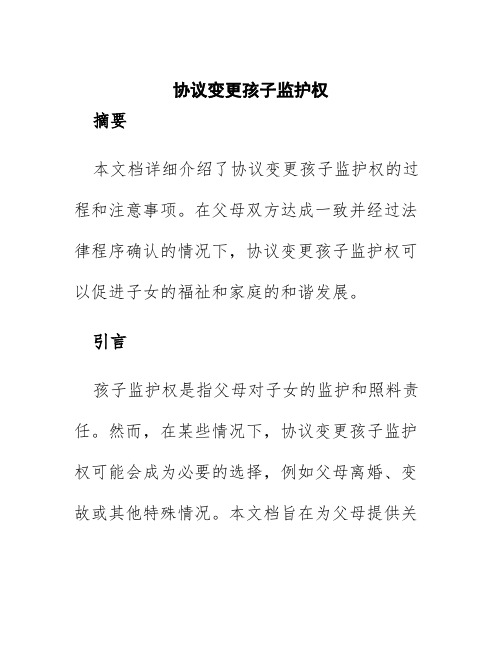 协议变更孩子监护权

摘要

本文档详细介绍了协议变更孩子监护权的过程和注意事项。在父母双方达成一致并经过法律程序确认的情况下，协议变更孩子监护权可以促进子女的福祉和家庭的和谐发展。

引言

孩子监护权是指父母对子女的监护和照料责任。然而，在某些情况下，协议变更孩子监护权可能会成为必要的选择，例如父母离婚、变故或其他特殊情况。本文档旨在为父母提供关